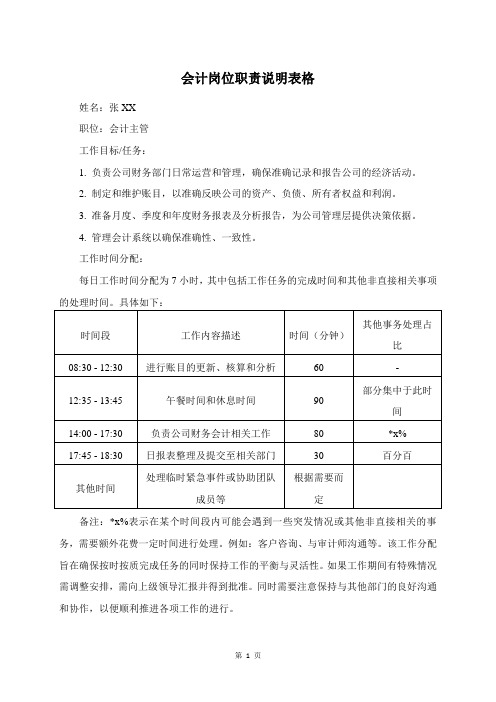 会计岗位职责说明表格

姓名：张 XX

职位：会计主管

工作目标/任务：

1. 负责公司财务部门日常运营和管理，确保准确记录和报告公司的经济活动。

2. 制定和维护账目，以准确反映公司的资产、负债、所有者权益和利润。

3. 准备月度、季度和年度财务报表及分析报告，为公司管理层提供决策依据。

4. 管理会计系统以确保准确性、一致性。

工作时间分配：

每日工作时间分配为 7 小时，其中包括工作任务的完成时间和其他非直接相关事项的处理时间。具体如下：

| 时间段 | 工作内容描述 | 时间（分钟） | 其他事务处理占比 |
|---|---|---|---|
| 08:30 - 12:30 | 进行账目的更新、核算和分析 | 60 | - |
| 12:35 - 13:45 | 午餐时间和休息时间 | 90 | 部分集中于此时间 |
| 14:00 - 17:30 | 负责公司财务会计相关工作 | 80 | *x% |
| 17:45 - 18:30 | 日报表整理及提交至相关部门 | 30 | 百分百 |
| 其他时间 | 处理临时紧急事件或协助团队成员等 | 根据需要而定 | |

备注：*x%表示在某个时间段内可能会遇到一些突发情况或其他非直接相关的事务，需要额外花费一定时间进行处理。例如：客户咨询、与审计师沟通等。该工作分配旨在确保按时按质完成任务的同时保持工作的平衡与灵活性。如果工作期间有特殊情况需调整安排，需向上级领导汇报并得到批准。同时需要注意保持与其他部门的良好沟通和协作，以便顺利推进各项工作的进行。

第 1 页